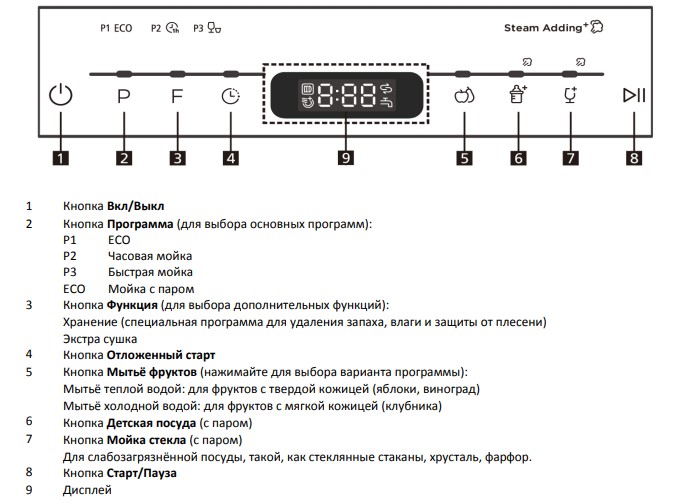 P1 ECO P2 P3

Steam Adding⁺

P F

8:88

1 2 3 4 9 5 6 7 8

1 Кнопка **Вкл/Выкл**

2 Кнопка **Программа** (для выбора основных программ):
P1 ECO
P2 Часовая мойка
P3 Быстрая мойка
ECO Мойка с паром

3 Кнопка **Функция** (для выбора дополнительных функций):
Хранение (специальная программа для удаления запаха, влаги и защиты от плесени)
Экстра сушка

4 Кнопка **Отложенный старт**

5 Кнопка **Мытьё фруктов** (нажимайте для выбора варианта программы):
Мытьё теплой водой: для фруктов с твердой кожицей (яблоки, виноград)
Мытьё холодной водой: для фруктов с мягкой кожицей (клубника)

6 Кнопка **Детская посуда** (с паром)

7 Кнопка **Мойка стекла** (с паром)
Для слабозагрязнённой посуды, такой, как стеклянные стаканы, хрусталь, фарфор.

8 Кнопка **Старт/Пауза**

9 Дисплей